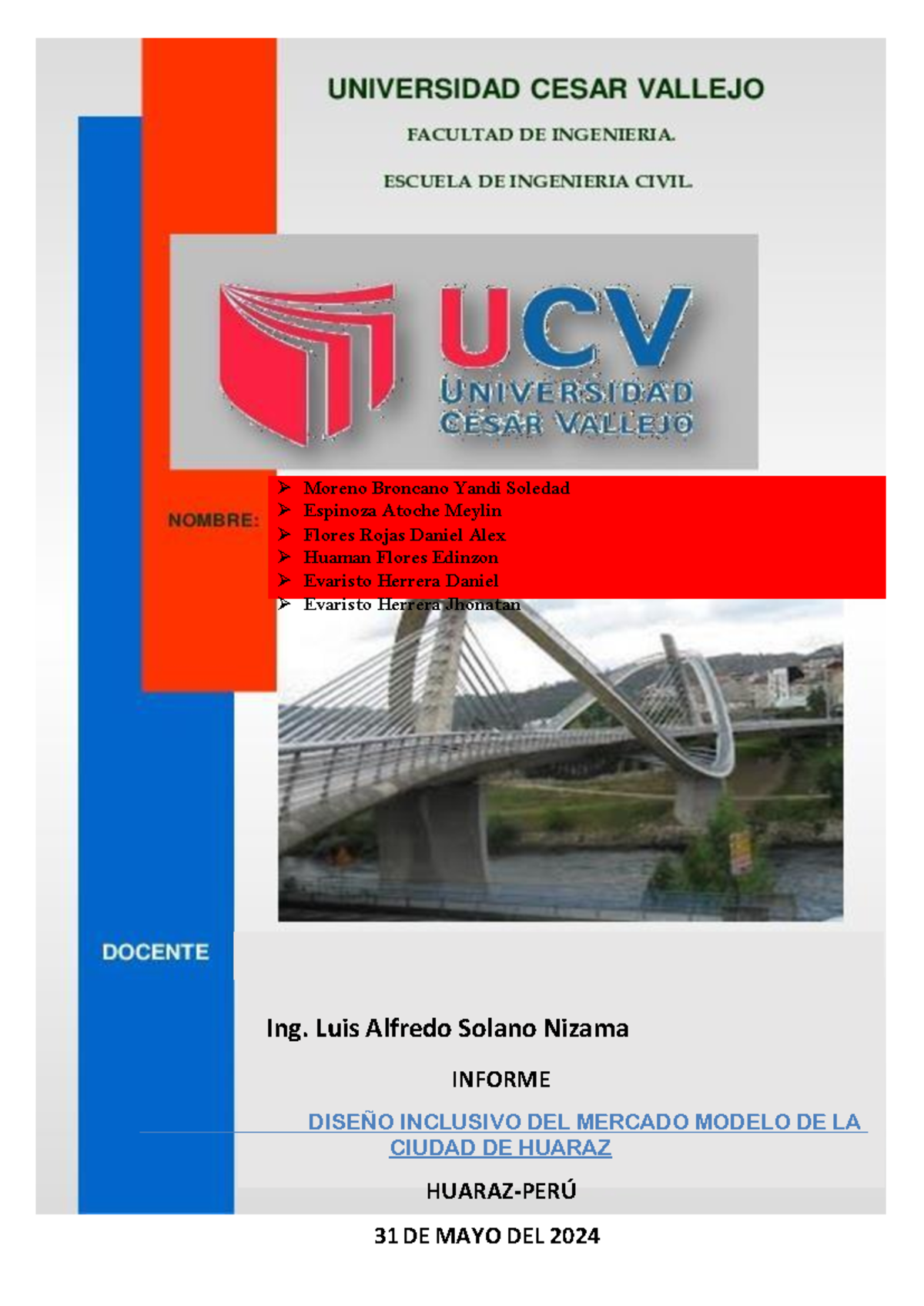 UNIVERSIDAD CESAR VALLEJO

FACULTAD DE INGENIERIA.

ESCUELA DE INGENIERIA CIVIL.

UCV
UNIVERSIDAD
CESAR VALLEJO

NOMBRE:

➢ Moreno Broncano Yandi Soledad
➢ Espinoza Atoche Meylin
➢ Flores Rojas Daniel Alex
➢ Huaman Flores Edinzon
➢ Evaristo Herrera Daniel
➢ Evaristo Herrera Jhonatan

DOCENTE

Ing. Luis Alfredo Solano Nizama

INFORME

DISEÑO INCLUSIVO DEL MERCADO MODELO DE LA CIUDAD DE HUARAZ

HUARAZ-PERÚ

31 DE MAYO DEL 2024